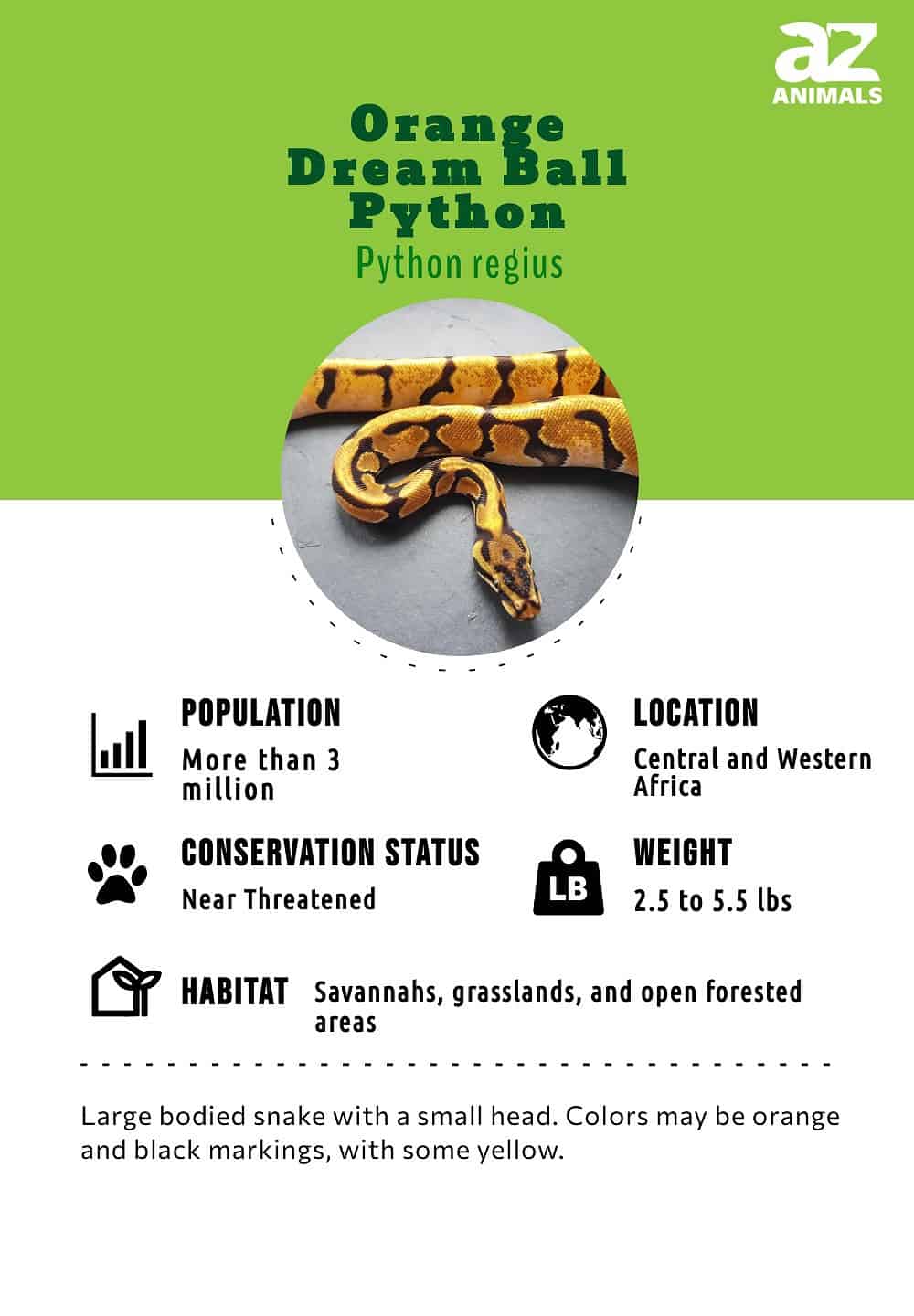 az
ANIMALS

Orange Dream Ball Python

Python regius

POPULATION
More than 3 million

LOCATION
Central and Western Africa

CONSERVATION STATUS
Near Threatened

LB

WEIGHT
2.5 to 5.5 lbs

HABITAT
Savannahs, grasslands, and open forested areas

Large bodied snake with a small head. Colors may be orange and black markings, with some yellow.